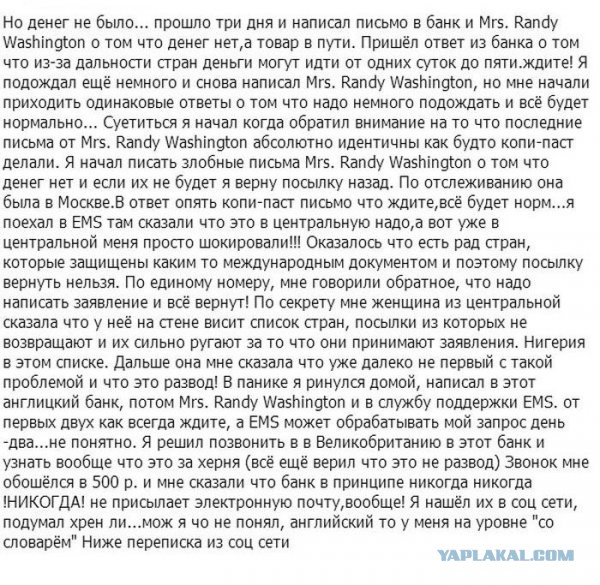 Но денег не было... прошло три дня и написал письмо в банк и Mrs. Randy Washington о том что денег нет,а товар в пути. Пришёл ответ из банка о том что из-за дальности стран деньги могут идти от одних суток до пяти.ждите! Я подождал ещё немного и снова написал Mrs. Randy Washington, но мне начали приходить одинаковые ответы о том что надо немного подождать и всё будет нормально... Суетиться я начал когда обратил внимание на то что последние письма от Mrs. Randy Washington абсолютно идентичны как будто копи-паст делали. Я начал писать злобные письма Mrs. Randy Washington о том что денег нет и если их не будет я верну посылку назад. По отслеживанию она была в Москве.В ответ опять копи-паст письмо что ждите,всё будет норм...я поехал в EMS там сказали что это в центральную надо,а вот уже в центральной меня просто шокировали!!! Оказалось что есть рад стран, которые защищены каким то международным документом и поэтому посылку вернуть нельзя. По единому номеру, мне говорили обратное, что надо написать заявление и всё вернут! По секрету мне женщина из центральной сказала что у неё на стене висит список стран, посылки из которых не возвращают и их сильно ругают за то что они принимают заявления. Нигерия в этом списке. Дальше она мне сказала что уже далеко не первый с такой проблемой и что это развод! В панике я ринулся домой, написал в этот англицкий банк, потом Mrs. Randy Washington и в службу поддержки EMS. от первых двух как всегда ждите, а EMS может обрабатывать мой запрос день -два...не понятно. Я решил позвонить в в Великобританию в этот банк и узнать вообще что это за херня (всё ещё верил что это не развод) Звонок мне обошёлся в 500 р. и мне сказали что банк в принципе никогда никогда !НИКОГДА! не присылает электронную почту,вообще! Я нашёл их в соц сети, подумал хрен ли...мож я чо не понял, английский то у меня на уровне "со словарём" Ниже переписка из соц сети

YAPLAKAL.COM